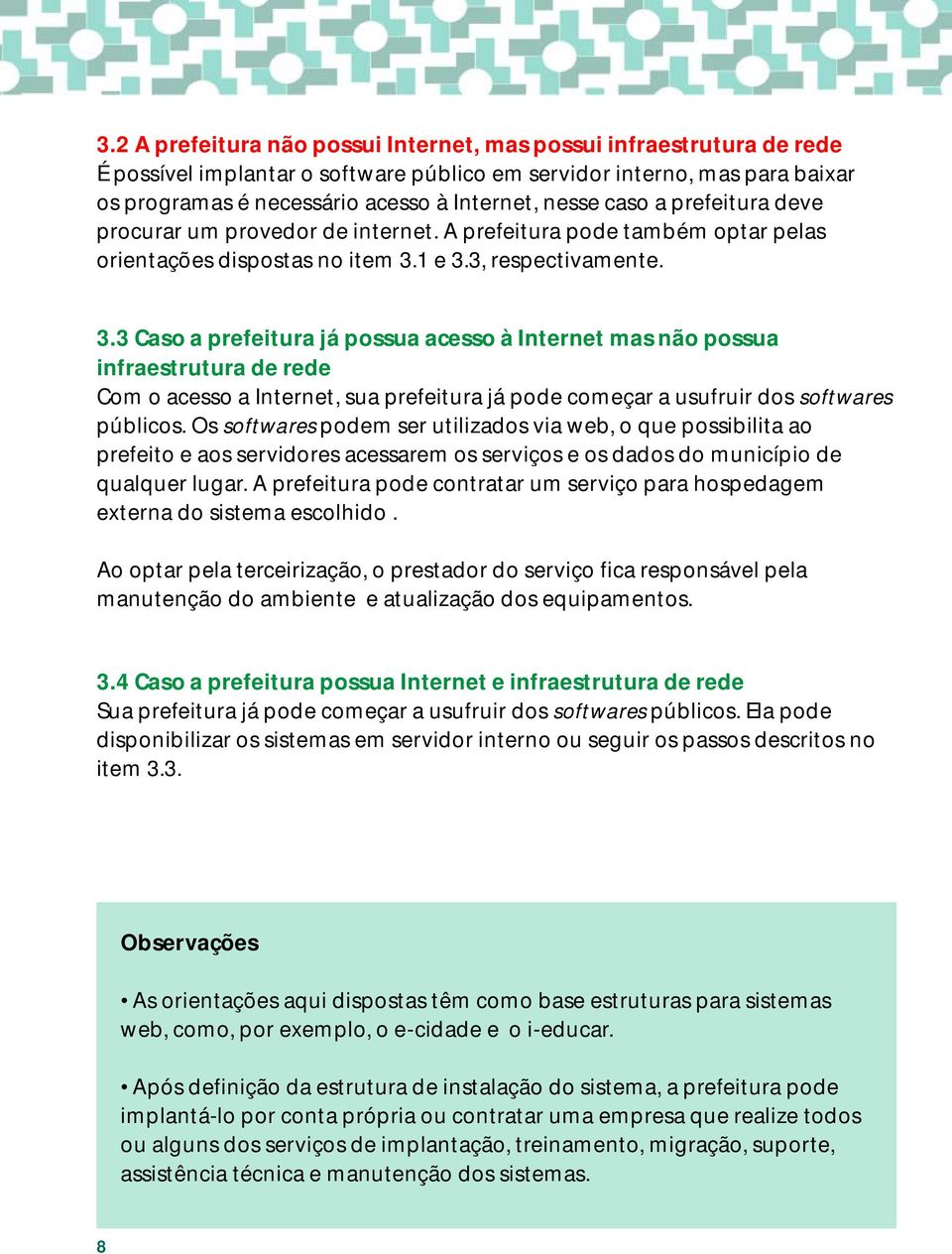 3.2 A prefeitura não possui Internet, mas possui infraestrutura de rede
É possível implantar o software público em servidor interno, mas para baixar os programas é necessário acesso à Internet, nesse caso a prefeitura deve procurar um provedor de internet. A prefeitura pode também optar pelas orientações dispostas no item 3.1 e 3.3, respectivamente.

3.3 Caso a prefeitura já possua acesso à Internet mas não possua infraestrutura de rede
Com o acesso a Internet, sua prefeitura já pode começar a usufruir dos softwares públicos. Os softwares podem ser utilizados via web, o que possibilita ao prefeito e aos servidores acessarem os serviços e os dados do município de qualquer lugar. A prefeitura pode contratar um serviço para hospedagem externa do sistema escolhido .

Ao optar pela terceirização, o prestador do serviço fica responsável pela manutenção do ambiente e atualização dos equipamentos.

3.4 Caso a prefeitura possua Internet e infraestrutura de rede
Sua prefeitura já pode começar a usufruir dos softwares públicos. Ela pode disponibilizar os sistemas em servidor interno ou seguir os passos descritos no item 3.3.

Observações

• As orientações aqui dispostas têm como base estruturas para sistemas web, como, por exemplo, o e-cidade e o i-educar.

• Após definição da estrutura de instalação do sistema, a prefeitura pode implantá-lo por conta própria ou contratar uma empresa que realize todos ou alguns dos serviços de implantação, treinamento, migração, suporte, assistência técnica e manutenção dos sistemas.

8